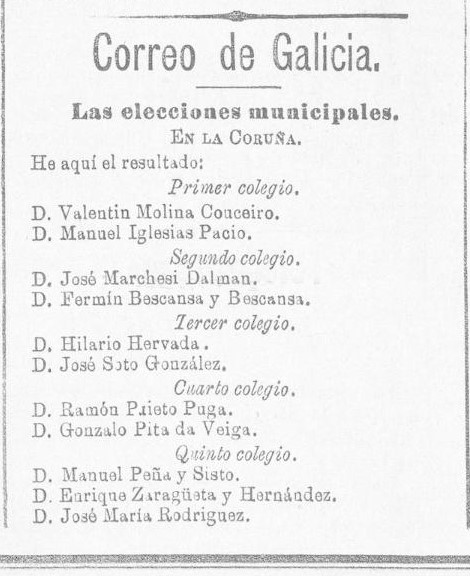 Correo de Galicia.

Las elecciones municipales.

En la Coruña.

He aquí el resultado:

Primer colegio.

D. Valentin Molina Couceiro.
D. Manuel Iglesias Pacio.

Segundo colegio.

D. José Marchesi Dalman.
D. Fermín Bescansa y Bescansa.

Tercer colegio.

D. Hilario Hervada.
D. José Soto González.

Cuarto colegio.

D. Ramón Prieto Puga.
D. Gonzalo Pita da Veiga.

Quinto colegio.

D. Manuel Peña y Sisto.
D. Enrique Zaragüeta y Hernández.
D. José María Rodriguez.